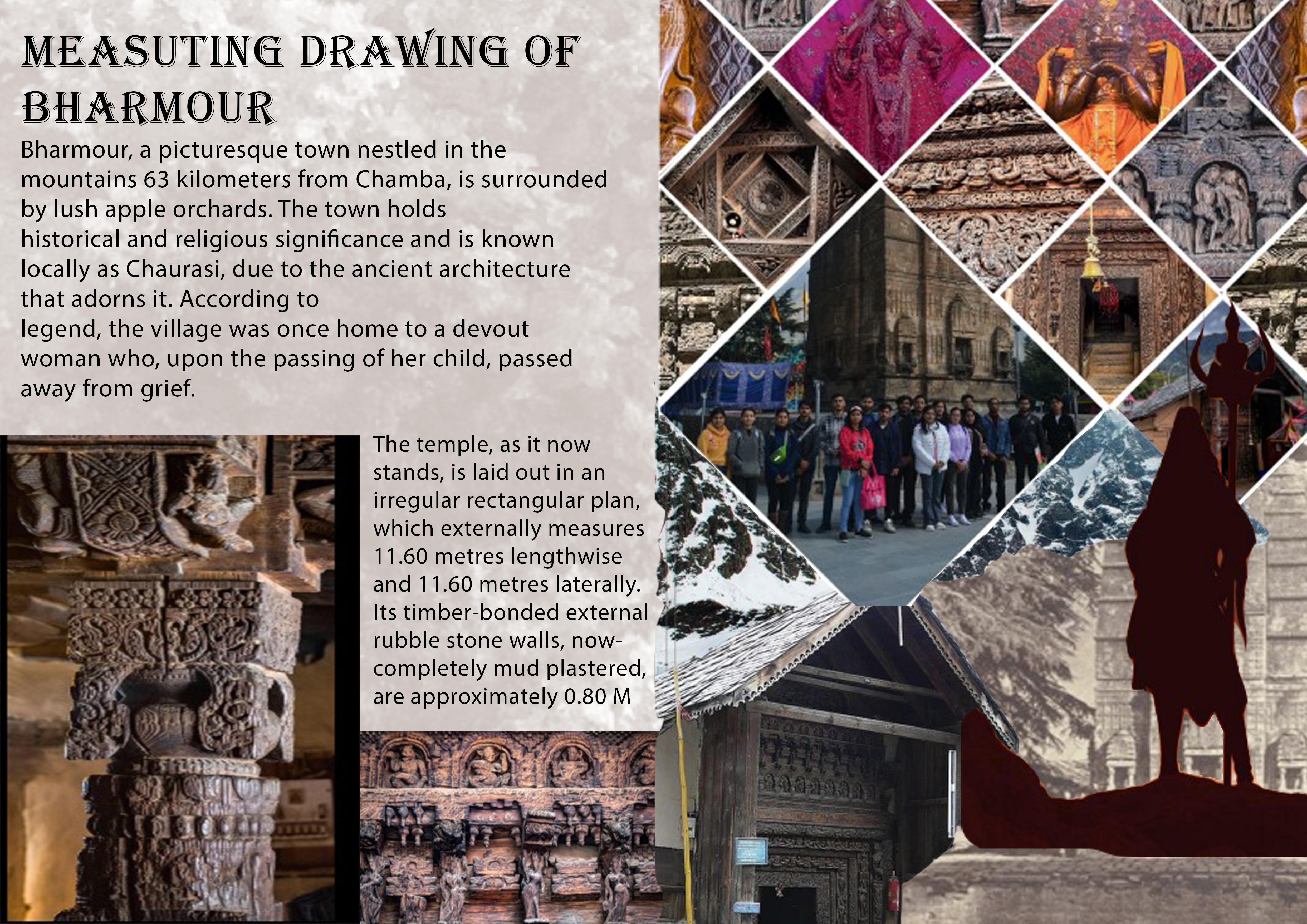 MEASUTING DRAWING OF BHARMOUR

Bharmour, a picturesque town nestled in the mountains 63 kilometers from Chamba, is surrounded by lush apple orchards. The town holds historical and religious significance and is known locally as Chaurasi, due to the ancient architecture that adorns it. According to legend, the village was once home to a devout woman who, upon the passing of her child, passed away from grief.

The temple, as it now stands, is laid out in an irregular rectangular plan, which externally measures 11.60 metres lengthwise and 11.60 metres laterally. Its timber-bonded external rubble stone walls, now-completely mud plastered, are approximately 0.80 M